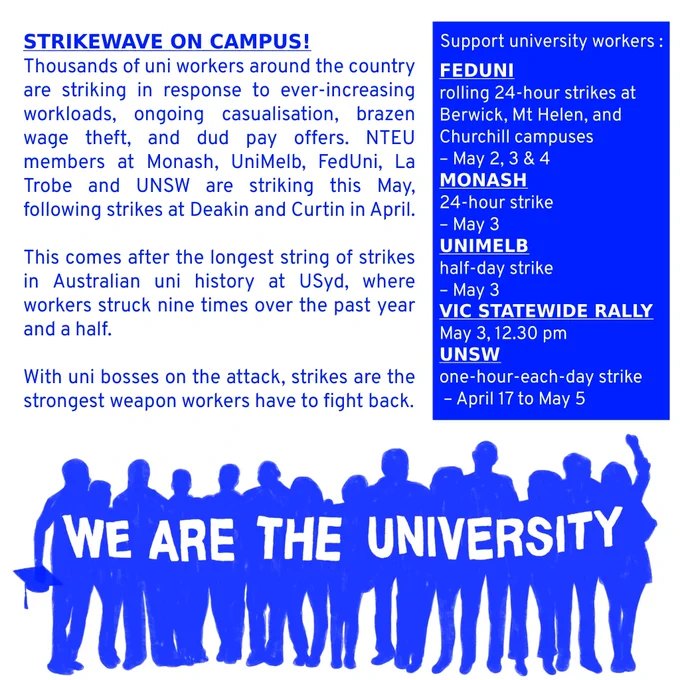 STRIKEWAVE ON CAMPUS!

Thousands of uni workers around the country are striking in response to ever-increasing workloads, ongoing casualisation, brazen wage theft, and dud pay offers. NTEU members at Monash, UniMelb, FedUni, La Trobe and UNSW are striking this May, following strikes at Deakin and Curtin in April.

This comes after the longest string of strikes in Australian uni history at USyd, where workers struck nine times over the past year and a half.

With uni bosses on the attack, strikes are the strongest weapon workers have to fight back.

Support university workers :

FEDUNI
rolling 24-hour strikes at Berwick, Mt Helen, and Churchill campuses
– May 2, 3 & 4

MONASH
24-hour strike
– May 3

UNIMELB
half-day strike
– May 3

VIC STATEWIDE RALLY
May 3, 12.30 pm

UNSW
one-hour-each-day strike
– April 17 to May 5

WE ARE THE UNIVERSITY